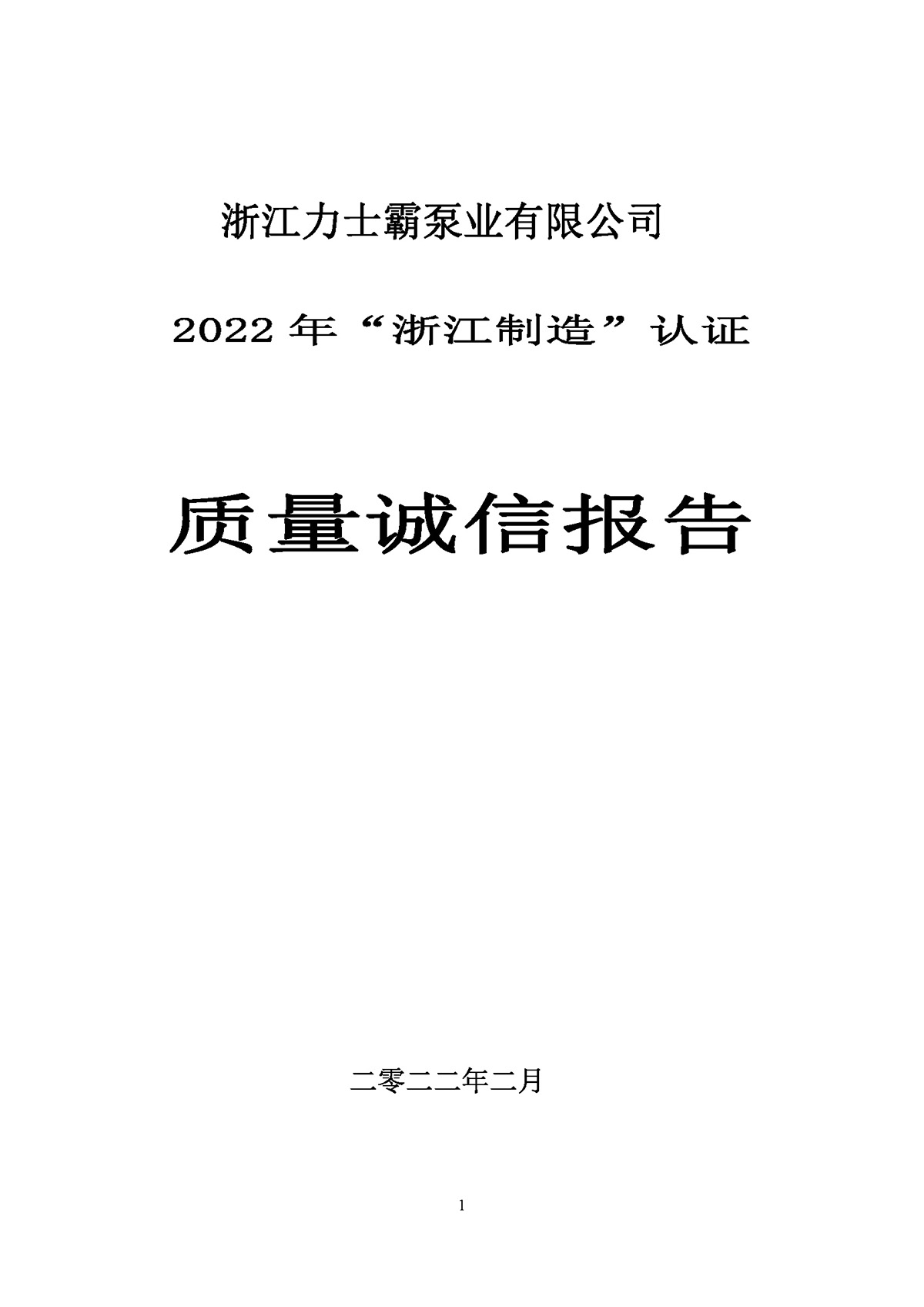 浙江力士霸泵业有限公司

2022 年“浙江制造”认证

质量诚信报告

二零二二年二月

1